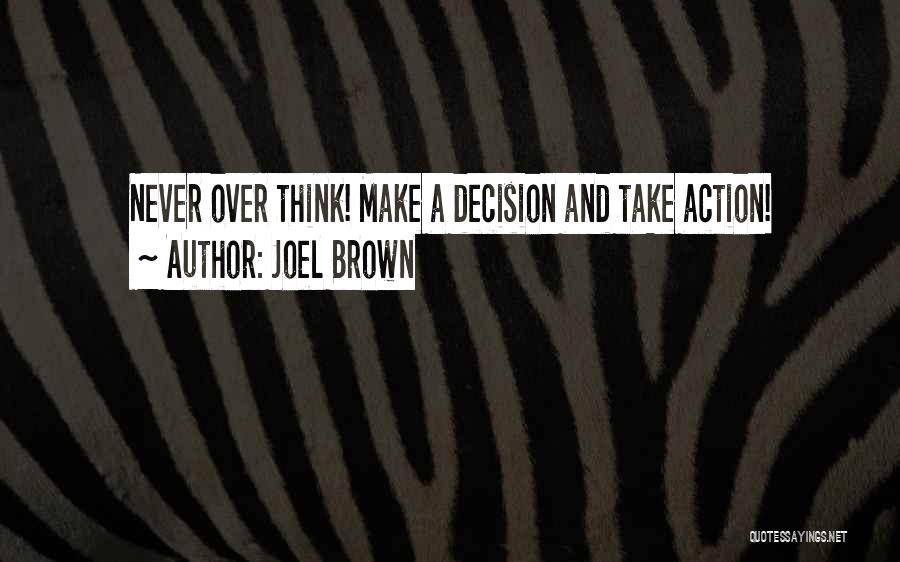 NEVER OVER THINK! MAKE A DECISION AND TAKE ACTION!
~ AUTHOR: JOEL BROWN

QUOTESSAYINGS.NET